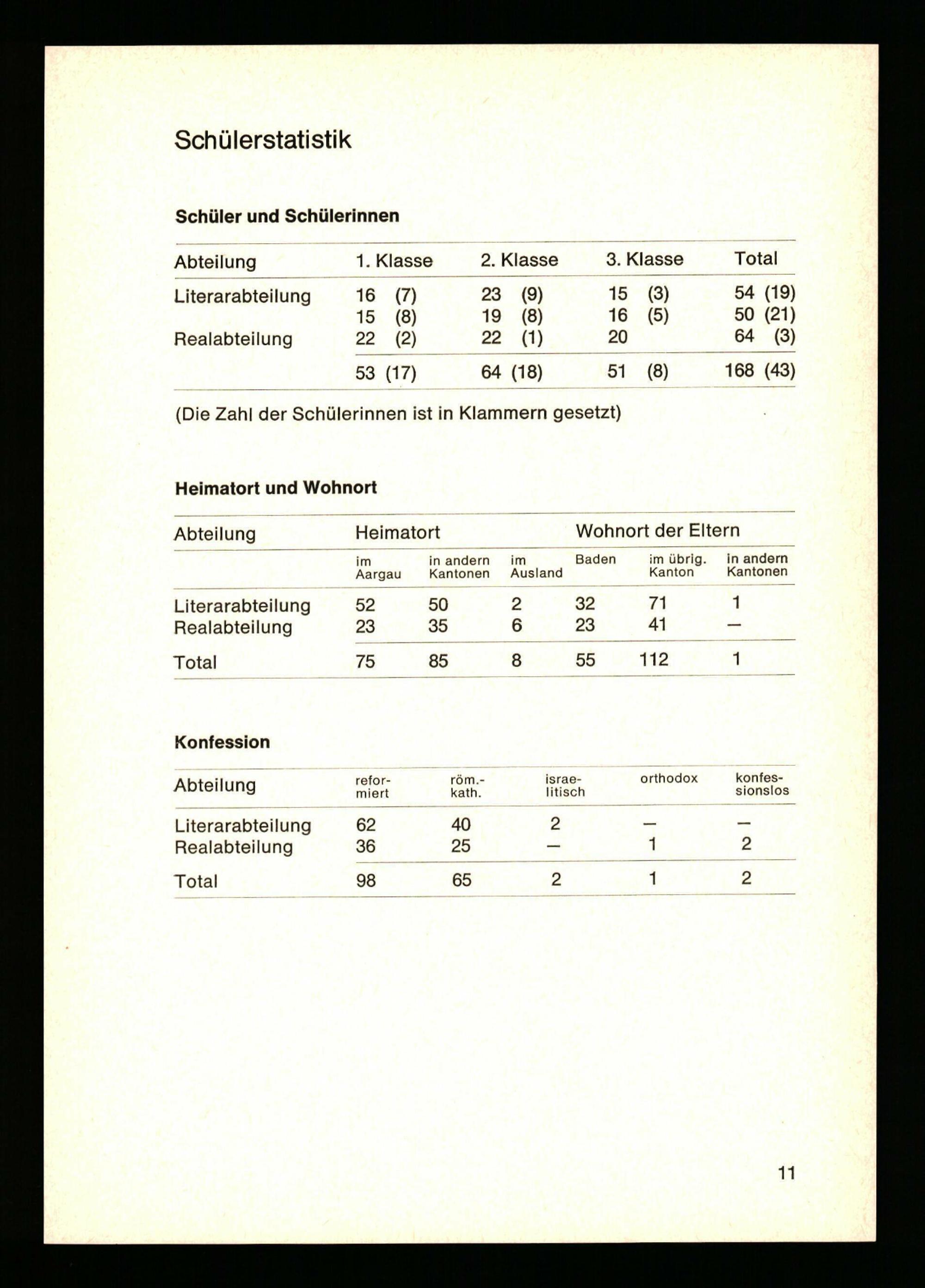 Schülerstatistik

Schüler und Schülerinnen

| Abteilung | 1. Klasse | 2. Klasse | 3. Klasse | Total |
|---|---|---|---|---|
| Literarabteilung | 16 (7) | 23 (9) | 15 (3) | 54 (19) |
| | 15 (8) | 19 (8) | 16 (5) | 50 (21) |
| Realabteilung | 22 (2) | 22 (1) | 20 | 64 (3) |
| | 53 (17) | 64 (18) | 51 (8) | 168 (43) |

(Die Zahl der Schülerinnen ist in Klammern gesetzt)

Heimatort und Wohnort

| Abteilung | Heimatort | | | Wohnort der Eltern | | |
|---|---|---|---|---|---|---|
| | im Aargau | in andern Kantonen | im Ausland | Baden | im übrig. Kanton | in andern Kantonen |
| Literarabteilung | 52 | 50 | 2 | 32 | 71 | 1 |
| Realabteilung | 23 | 35 | 6 | 23 | 41 | — |
| Total | 75 | 85 | 8 | 55 | 112 | 1 |

Konfession

| Abteilung | reformiert | röm.-kath. | israelitisch | orthodox | konfessionslos |
|---|---|---|---|---|---|
| Literarabteilung | 62 | 40 | 2 | — | — |
| Realabteilung | 36 | 25 | — | 1 | 2 |
| Total | 98 | 65 | 2 | 1 | 2 |

11